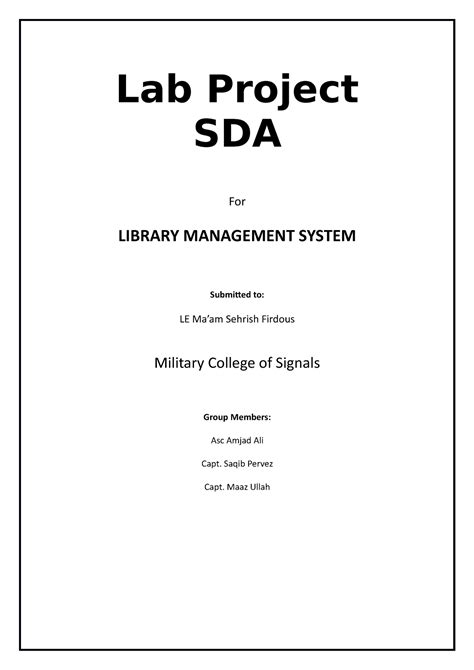 Lab Project
SDA

For

LIBRARY MANAGEMENT SYSTEM

Submitted to:

LE Ma'am Sehrish Firdous

Military College of Signals

Group Members:

Asc Amjad Ali

Capt. Saqib Pervez

Capt. Maaz Ullah